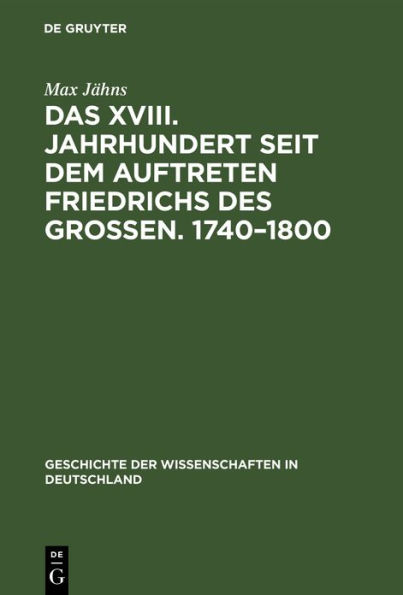 DE GRUYTER

Max Jähns

DAS XVIII. JAHRHUNDERT SEIT DEM AUFTRETEN FRIEDRICHS DES GROSSEN. 1740–1800

GESCHICHTE DER WISSENSCHAFTEN IN DEUTSCHLAND

DE G